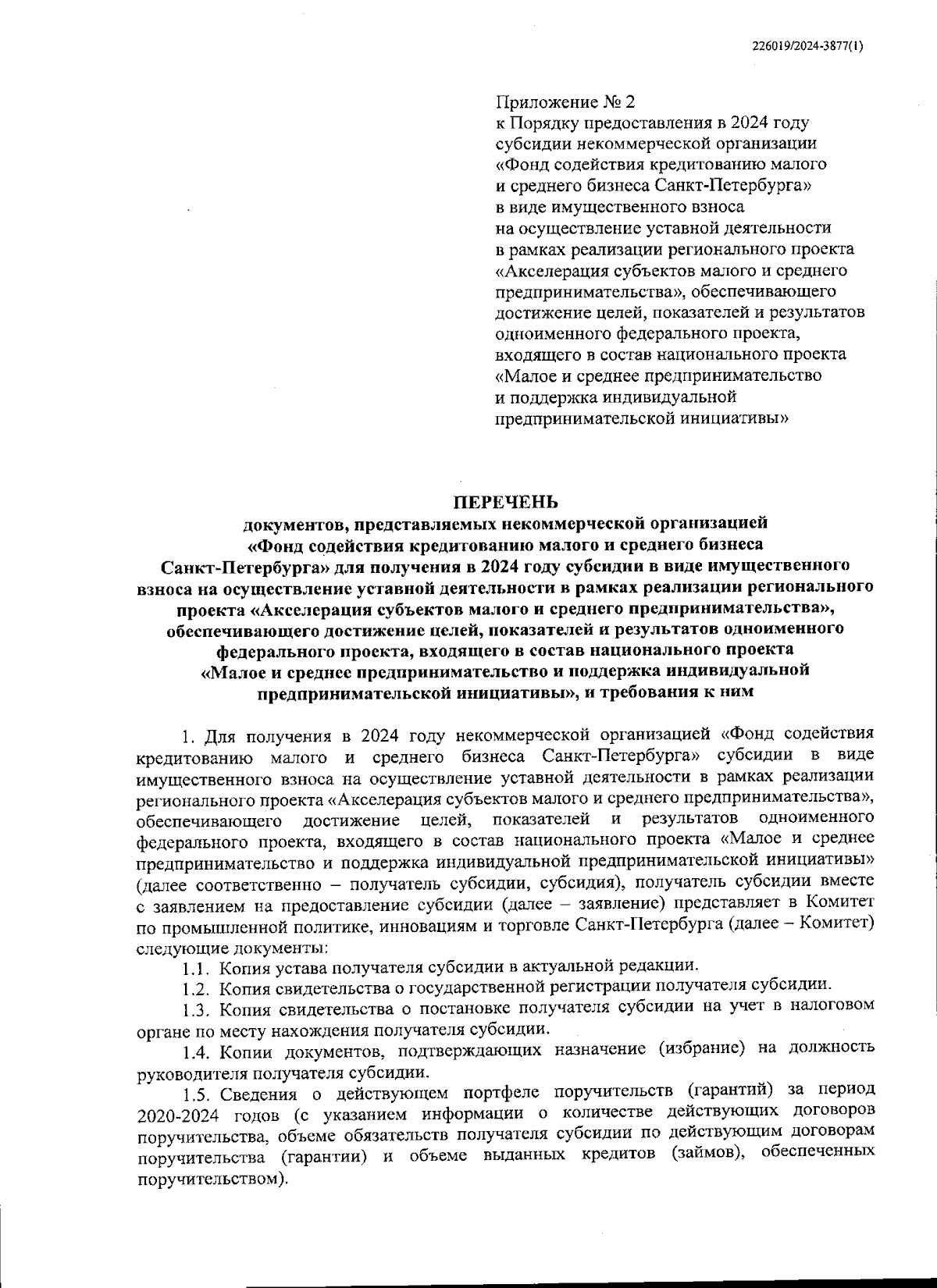 226019/2024-3877(1)

Приложение № 2
к Порядку предоставления в 2024 году субсидии некоммерческой организации «Фонд содействия кредитованию малого и среднего бизнеса Санкт-Петербурга» в виде имущественного взноса на осуществление уставной деятельности в рамках реализации регионального проекта «Акселерация субъектов малого и среднего предпринимательства», обеспечивающего достижение целей, показателей и результатов одноименного федерального проекта, входящего в состав национального проекта «Малое и среднее предпринимательство и поддержка индивидуальной предпринимательской инициативы»

ПЕРЕЧЕНЬ
документов, представляемых некоммерческой организацией «Фонд содействия кредитованию малого и среднего бизнеса Санкт-Петербурга» для получения в 2024 году субсидии в виде имущественного взноса на осуществление уставной деятельности в рамках реализации регионального проекта «Акселерация субъектов малого и среднего предпринимательства», обеспечивающего достижение целей, показателей и результатов одноименного федерального проекта, входящего в состав национального проекта «Малое и среднее предпринимательство и поддержка индивидуальной предпринимательской инициативы», и требования к ним

1. Для получения в 2024 году некоммерческой организацией «Фонд содействия кредитованию малого и среднего бизнеса Санкт-Петербурга» субсидии в виде имущественного взноса на осуществление уставной деятельности в рамках реализации регионального проекта «Акселерация субъектов малого и среднего предпринимательства», обеспечивающего достижение целей, показателей и результатов одноименного федерального проекта, входящего в состав национального проекта «Малое и среднее предпринимательство и поддержка индивидуальной предпринимательской инициативы» (далее соответственно – получатель субсидии, субсидия), получатель субсидии вместе с заявлением на предоставление субсидии (далее – заявление) представляет в Комитет по промышленной политике, инновациям и торговле Санкт-Петербурга (далее – Комитет) следующие документы:

1.1. Копия устава получателя субсидии в актуальной редакции.

1.2. Копия свидетельства о государственной регистрации получателя субсидии.

1.3. Копия свидетельства о постановке получателя субсидии на учет в налоговом органе по месту нахождения получателя субсидии.

1.4. Копии документов, подтверждающих назначение (избрание) на должность руководителя получателя субсидии.

1.5. Сведения о действующем портфеле поручительств (гарантий) за период 2020-2024 годов (с указанием информации о количестве действующих договоров поручительства, объеме обязательств получателя субсидии по действующим договорам поручительства (гарантии) и объеме выданных кредитов (займов), обеспеченных поручительством).